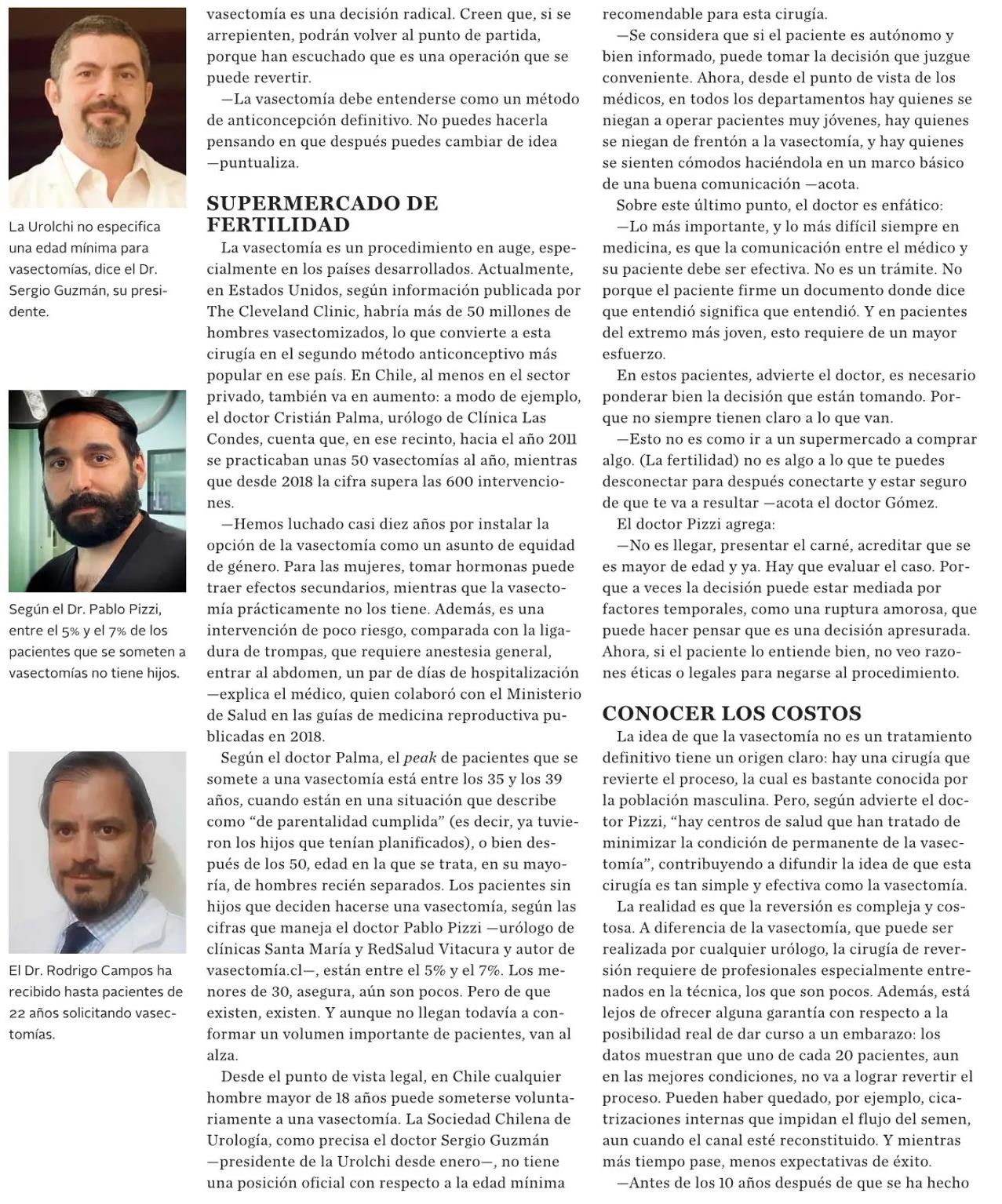 La Urolchi no especifica una edad mínima para vasectomías, dice el Dr. Sergio Guzmán, su presidente.

Según el Dr. Pablo Pizzi, entre el 5% y el 7% de los pacientes que se someten a vasectomías no tiene hijos.

El Dr. Rodrigo Campos ha recibido hasta pacientes de 22 años solicitando vasectomías.

vasectomía es una decisión radical. Creen que, si se arrepienten, podrán volver al punto de partida, porque han escuchado que es una operación que se puede revertir.

—La vasectomía debe entenderse como un método de anticoncepción definitivo. No puedes hacerla pensando en que después puedes cambiar de idea —puntualiza.

SUPERMERCADO DE FERTILIDAD

La vasectomía es un procedimiento en auge, especialmente en los países desarrollados. Actualmente, en Estados Unidos, según información publicada por The Cleveland Clinic, habría más de 50 millones de hombres vasectomizados, lo que convierte a esta cirugía en el segundo método anticonceptivo más popular en ese país. En Chile, al menos en el sector privado, también va en aumento: a modo de ejemplo, el doctor Cristián Palma, urólogo de Clínica Las Condes, cuenta que, en ese recinto, hacia el año 2011 se practicaban unas 50 vasectomías al año, mientras que desde 2018 la cifra supera las 600 intervenciones.

—Hemos luchado casi diez años por instalar la opción de la vasectomía como un asunto de equidad de género. Para las mujeres, tomar hormonas puede traer efectos secundarios, mientras que la vasectomía prácticamente no los tiene. Además, es una intervención de poco riesgo, comparada con la ligadura de trompas, que requiere anestesia general, entrar al abdomen, un par de días de hospitalización —explica el médico, quien colaboró con el Ministerio de Salud en las guías de medicina reproductiva publicadas en 2018.

Según el doctor Palma, el peak de pacientes que se somete a una vasectomía está entre los 35 y los 39 años, cuando están en una situación que describe como “de parentalidad cumplida” (es decir, ya tuvieron los hijos que tenían planificados), o bien después de los 50, edad en la que se trata, en su mayoría, de hombres recién separados. Los pacientes sin hijos que deciden hacerse una vasectomía, según las cifras que maneja el doctor Pablo Pizzi —urólogo de clínicas Santa María y RedSalud Vitacura y autor de vasectomía.cl—, están entre el 5% y el 7%. Los menores de 30, asegura, aún son pocos. Pero de que existen, existen. Y aunque no llegan todavía a conformar un volumen importante de pacientes, van al alza.

Desde el punto de vista legal, en Chile cualquier hombre mayor de 18 años puede someterse voluntariamente a una vasectomía. La Sociedad Chilena de Urología, como precisa el doctor Sergio Guzmán —presidente de la Urolchi desde enero—, no tiene una posición oficial con respecto a la edad mínima recomendable para esta cirugía.

—Se considera que si el paciente es autónomo y bien informado, puede tomar la decisión que juzgue conveniente. Ahora, desde el punto de vista de los médicos, en todos los departamentos hay quienes se niegan a operar pacientes muy jóvenes, hay quienes se niegan de frentón a la vasectomía, y hay quienes se sienten cómodos haciéndola en un marco básico de una buena comunicación —acota.

Sobre este último punto, el doctor es enfático:

—Lo más importante, y lo más difícil siempre en medicina, es que la comunicación entre el médico y su paciente debe ser efectiva. No es un trámite. No porque el paciente firme un documento donde dice que entendió significa que entendió. Y en pacientes del extremo más joven, esto requiere de un mayor esfuerzo.

En estos pacientes, advierte el doctor, es necesario ponderar bien la decisión que están tomando. Porque no siempre tienen claro a lo que van.

—Esto no es como ir a un supermercado a comprar algo. (La fertilidad) no es algo a lo que te puedes desconectar para después conectarte y estar seguro de que te va a resultar —acota el doctor Gómez.

El doctor Pizzi agrega:

—No es llegar, presentar el carné, acreditar que se es mayor de edad y ya. Hay que evaluar el caso. Porque a veces la decisión puede estar mediada por factores temporales, como una ruptura amorosa, que puede hacer pensar que es una decisión apresurada. Ahora, si el paciente lo entiende bien, no veo razones éticas o legales para negarse al procedimiento.

CONOCER LOS COSTOS

La idea de que la vasectomía no es un tratamiento definitivo tiene un origen claro: hay una cirugía que revierte el proceso, la cual es bastante conocida por la población masculina. Pero, según advierte el doctor Pizzi, “hay centros de salud que han tratado de minimizar la condición de permanente de la vasectomía”, contribuyendo a difundir la idea de que esta cirugía es tan simple y efectiva como la vasectomía.

La realidad es que la reversión es compleja y costosa. A diferencia de la vasectomía, que puede ser realizada por cualquier urólogo, la cirugía de reversión requiere de profesionales especialmente entrenados en la técnica, los que son pocos. Además, está lejos de ofrecer alguna garantía con respecto a la posibilidad real de dar curso a un embarazo: los datos muestran que uno de cada 20 pacientes, aun en las mejores condiciones, no va a lograr revertir el proceso. Pueden haber quedado, por ejemplo, cicatrizaciones internas que impidan el flujo del semen, aun cuando el canal esté reconstituido. Y mientras más tiempo pase, menos expectativas de éxito.

—Antes de los 10 años después de que se ha hecho